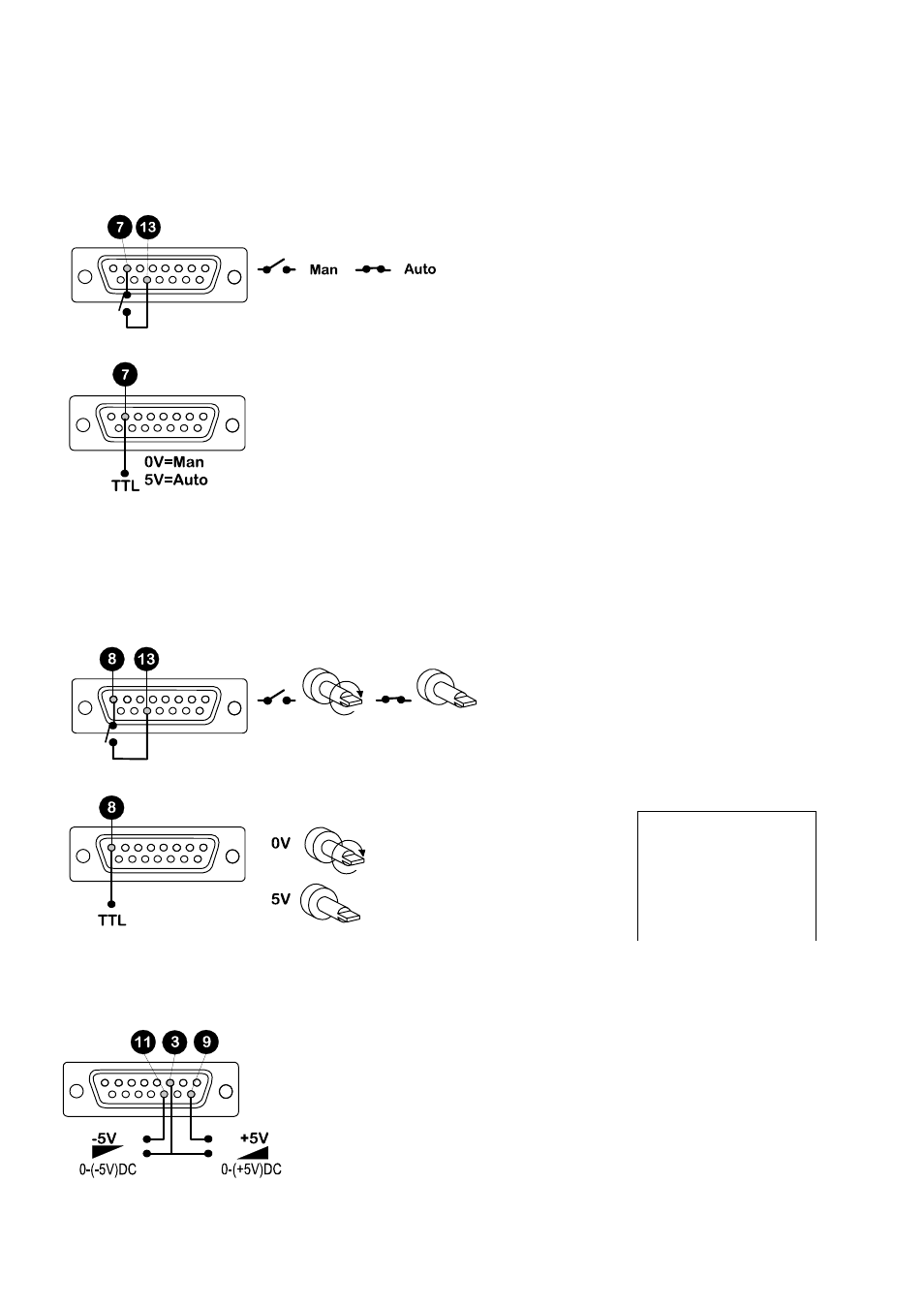 7 13

Man Auto

7

0V=Man
5V=Auto
TTL

8 13

8

0V
5V
TTL

11 3 9

-5V
0-(-5V)DC
+5V
0-(+5V)DC